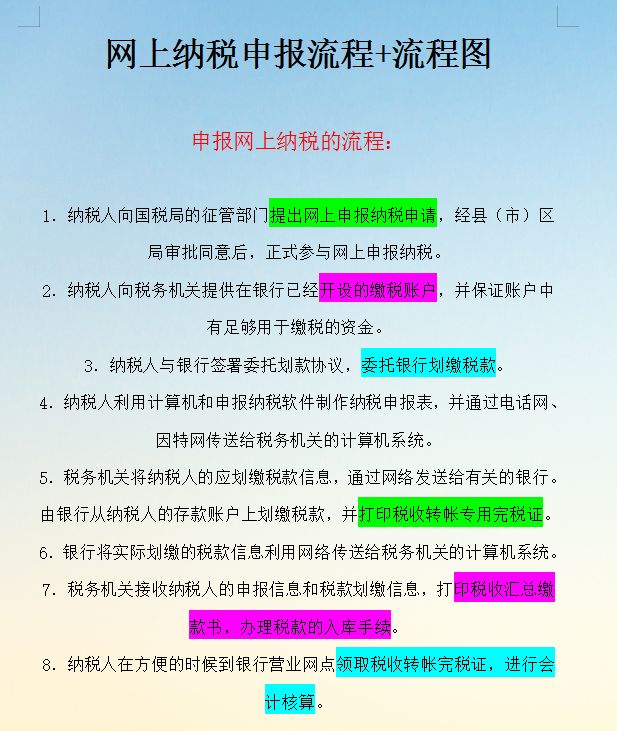 网上纳税申报流程+流程图

申报网上纳税的流程：

1. 纳税人向国税局的征管部门提出网上申报纳税申请，经县（市）区局审批同意后，正式参与网上申报纳税。

2. 纳税人向税务机关提供在银行已经开设的缴税账户，并保证账户中有足够用于缴税的资金。

3. 纳税人与银行签署委托划款协议，委托银行划缴税款。

4. 纳税人利用计算机和申报纳税软件制作纳税申报表，并通过电话网、因特网传送给税务机关的计算机系统。

5. 税务机关将纳税人的应划缴税款信息，通过网络发送给有关的银行。由银行从纳税人的存款账户上划缴税款，并打印税收转帐专用完税证。

6. 银行将实际划缴的税款信息利用网络传送给税务机关的计算机系统。

7. 税务机关接收纳税人的申报信息和税款划缴信息，打印税收汇总缴款书，办理税款的入库手续。

8. 纳税人在方便的时候到银行营业网点领取税收转帐完税证，进行会计核算。